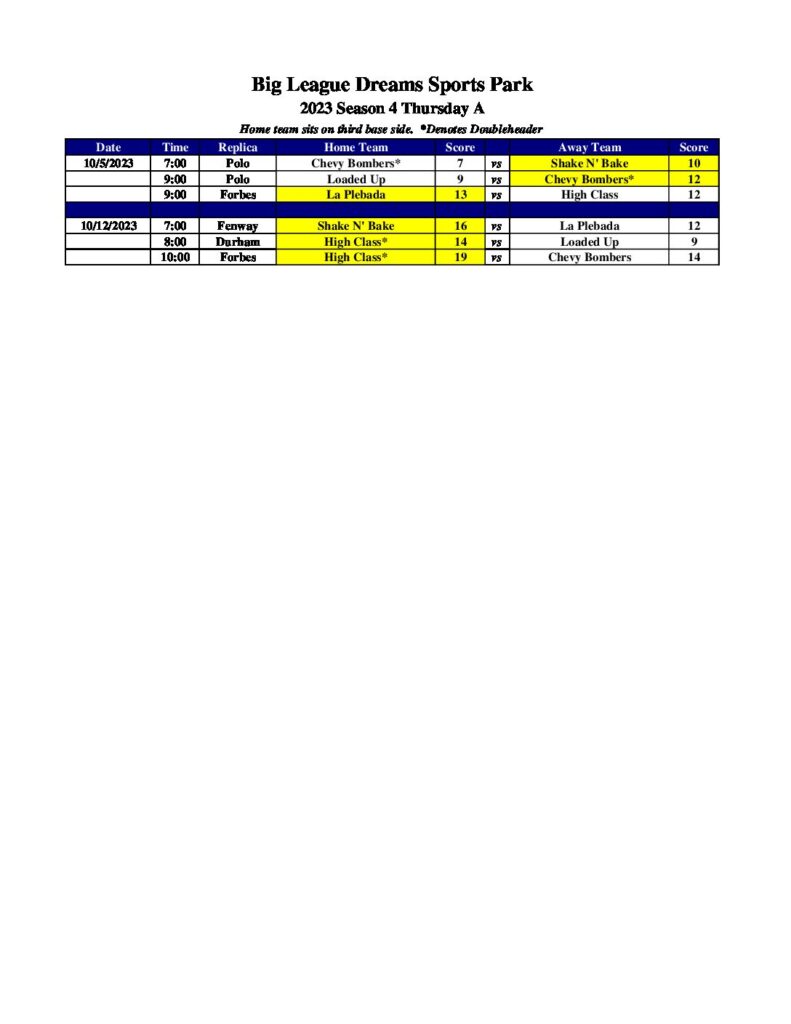 Big League Dreams Sports Park

2023 Season 4 Thursday A

Home team sits on third base side. *Denotes Doubleheader

| Date | Time | Replica | Home Team | Score | | Away Team | Score |
|---|---|---|---|---|---|---|---|
| 10/5/2023 | 7:00 | Polo | Chevy Bombers* | 7 | vs | Shake N' Bake | 10 |
| | 9:00 | Polo | Loaded Up | 9 | vs | Chevy Bombers* | 12 |
| | 9:00 | Forbes | La Plebada | 13 | vs | High Class | 12 |
| | | | | | | | |
| 10/12/2023 | 7:00 | Fenway | Shake N' Bake | 16 | vs | La Plebada | 12 |
| | 8:00 | Durham | High Class* | 14 | vs | Loaded Up | 9 |
| | 10:00 | Forbes | High Class* | 19 | vs | Chevy Bombers | 14 |